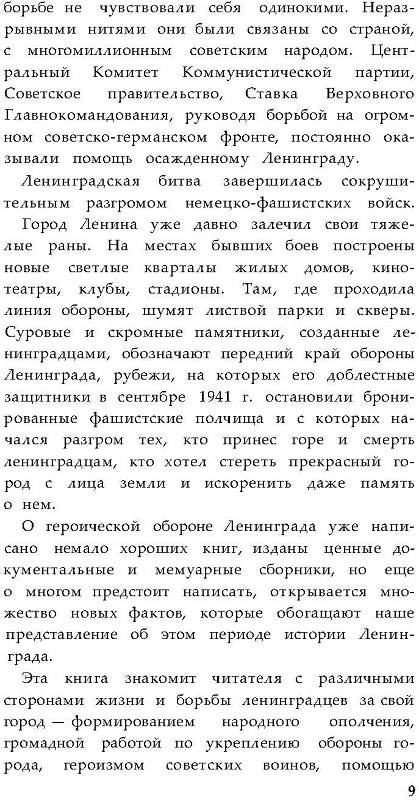 борьбе не чувствовали себя одинокими. Неразрывными нитями они были связаны со страной, с многомиллионным советским народом. Центральный Комитет Коммунистической партии, Советское правительство, Ставка Верховного Главнокомандования, руководя борьбой на огромном советско-германском фронте, постоянно оказывали помощь осажденному Ленинграду.

Ленинградская битва завершилась сокрушительным разгромом немецко-фашистских войск.

Город Ленина уже давно залечил свои тяжелые раны. На местах бывших боев построены новые светлые кварталы жилых домов, кинотеатры, клубы, стадионы. Там, где проходила линия обороны, шумят листвой парки и скверы. Суровые и скромные памятники, созданные ленинградцами, обозначают передний край обороны Ленинграда, рубежи, на которых его доблестные защитники в сентябре 1941 г. остановили бронированные фашистские полчища и с которых начался разгром тех, кто принес горе и смерть ленинградцам, кто хотел стереть прекрасный город с лица земли и искоренить даже память о нем.

О героической обороне Ленинграда уже написано немало хороших книг, изданы ценные документальные и мемуарные сборники, но еще о многом предстоит написать, открывается множество новых фактов, которые обогащают наше представление об этом периоде истории Ленинграда.

Эта книга знакомит читателя с различными сторонами жизни и борьбы ленинградцев за свой город — формированием народного ополчения, громадной работой по укреплению обороны города, героизмом советских воинов, помощью

9